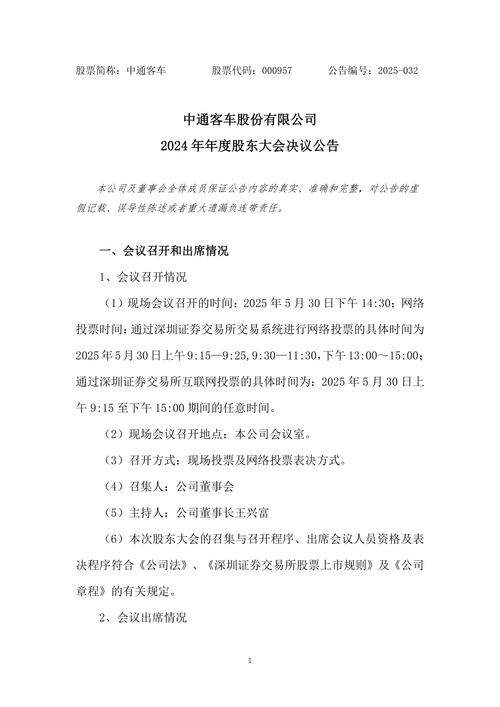 股票简称：中通客车　　股票代码：000957　　公告编号：2025-032

中通客车股份有限公司
2024 年年度股东大会决议公告

本公司及董事会全体成员保证公告内容的真实、准确和完整，对公告的虚假记载、误导性陈述或者重大遗漏负连带责任。

一、会议召开和出席情况

1、会议召开情况

（1）现场会议召开的时间：2025 年 5 月 30 日下午 14:30；网络投票时间：通过深圳证券交易所交易系统进行网络投票的具体时间为 2025 年 5 月 30 日上午 9:15—9:25，9:30—11:30，下午 13:00～15:00；通过深圳证券交易所互联网投票的具体时间为：2025 年 5 月 30 日上午 9:15 至下午 15:00 期间的任意时间。

（2）现场会议召开地点：本公司会议室。

（3）召开方式：现场投票及网络投票表决方式。

（4）召集人：公司董事会

（5）主持人：公司董事长王兴富

（6）本次股东大会的召集与召开程序、出席会议人员资格及表决程序符合《公司法》、《深圳证券交易所股票上市规则》及《公司章程》的有关规定。

2、会议出席情况

1